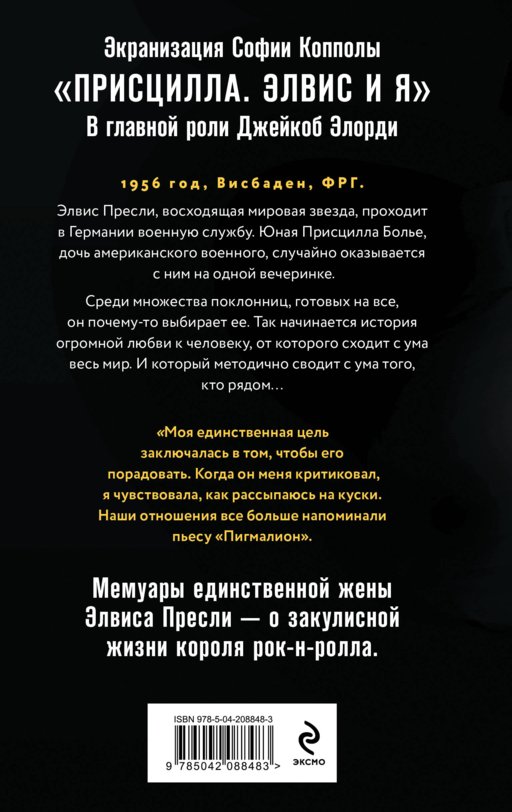 Экранизация Софии Копполы
«ПРИСЦИЛЛА. ЭЛВИС И Я»
В главной роли Джейкоб Элорди

1956 год, Висбаден, ФРГ.

Элвис Пресли, восходящая мировая звезда, проходит в Германии военную службу. Юная Присцилла Болье, дочь американского военного, случайно оказывается с ним на одной вечеринке.

Среди множества поклонниц, готовых на все, он почему-то выбирает ее. Так начинается история огромной любви к человеку, от которого сходит с ума весь мир. И который методично сводит с ума того, кто рядом…

«Моя единственная цель заключалась в том, чтобы его порадовать. Когда он меня критиковал, я чувствовала, как рассыпаюсь на куски. Наши отношения все больше напоминали пьесу «Пигмалион».

Мемуары единственной жены Элвиса Пресли — о закулисной жизни короля рок-н-ролла.

ISBN 978-5-04-208848-3

9 785042 088483 >

ЭКСМО